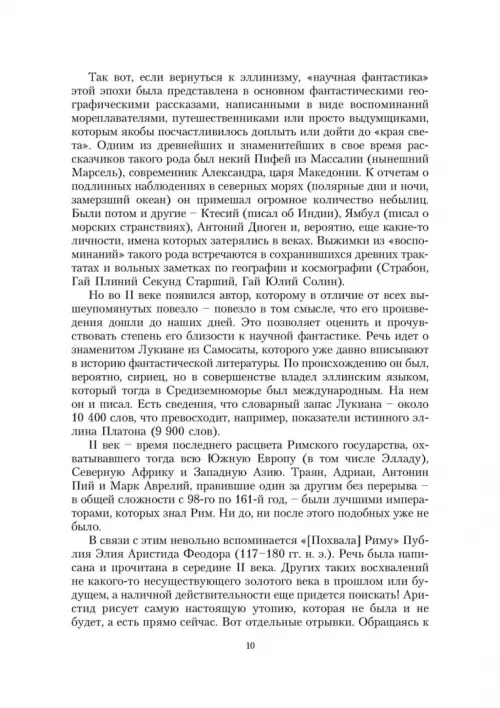 Так вот, если вернуться к эллинизму, «научная фантастика» этой эпохи была представлена в основном фантастическими географическими рассказами, написанными в виде воспоминаний мореплавателями, путешественниками или просто выдумщиками, которым якобы посчастливилось доплыть или дойти до «края света». Одним из древнейших и знаменитейших в свое время рассказчиков такого рода был некий Пифей из Массалии (нынешний Марсель), современник Александра, царя Македонии. К отчетам о подлинных наблюдениях в северных морях (полярные дни и ночи, замерзший океан) он примешал огромное количество небылиц. Были потом и другие – Ктесий (писал об Индии), Ямбул (писал о морских странствиях), Антоний Диоген и, вероятно, еще какие-то личности, имена которых затерялись в веках. Выжимки из «воспоминаний» такого рода встречаются в сохранившихся древних трактатах и вольных заметках по географии и космографии (Страбон, Гай Плиний Секунд Старший, Гай Юлий Солин).

Но во II веке появился автор, которому в отличие от всех вышеупомянутых повезло – повезло в том смысле, что его произведения дошли до наших дней. Это позволяет оценить и прочувствовать степень его близости к научной фантастике. Речь идет о знаменитом Лукиане из Самосаты, которого уже давно вписывают в историю фантастической литературы. По происхождению он был, вероятно, сириец, но в совершенстве владел эллинским языком, который тогда в Средиземноморье был международным. На нем он и писал. Есть сведения, что словарный запас Лукиана – около 10 400 слов, что превосходит, например, показатели истинного эллина Платона (9 900 слов).

II век – время последнего расцвета Римского государства, охватывавшего тогда всю Южную Европу (в том числе Элладу), Северную Африку и Западную Азию. Траян, Адриан, Антонин Пий и Марк Аврелий, правившие один за другим без перерыва – в общей сложности с 98-го по 161-й год, – были лучшими императорами, которых знал Рим. Ни до, ни после этого подобных уже не было.

В связи с этим невольно вспоминается «[Похвала] Риму» Публия Элия Аристида Феодора (117–180 гг. н. э.). Речь была написана и прочитана в середине II века. Других таких восхвалений не какого-то несуществующего золотого века в прошлом или будущем, а наличной действительности еще придется поискать! Аристид рисует самую настоящую утопию, которая не была и не будет, а есть прямо сейчас. Вот отдельные отрывки. Обращаясь к

10